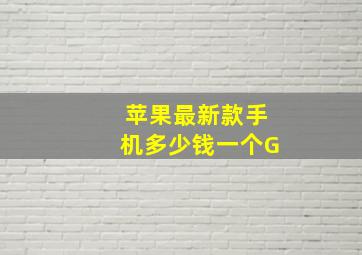 苹果最新款手机多少钱一个G